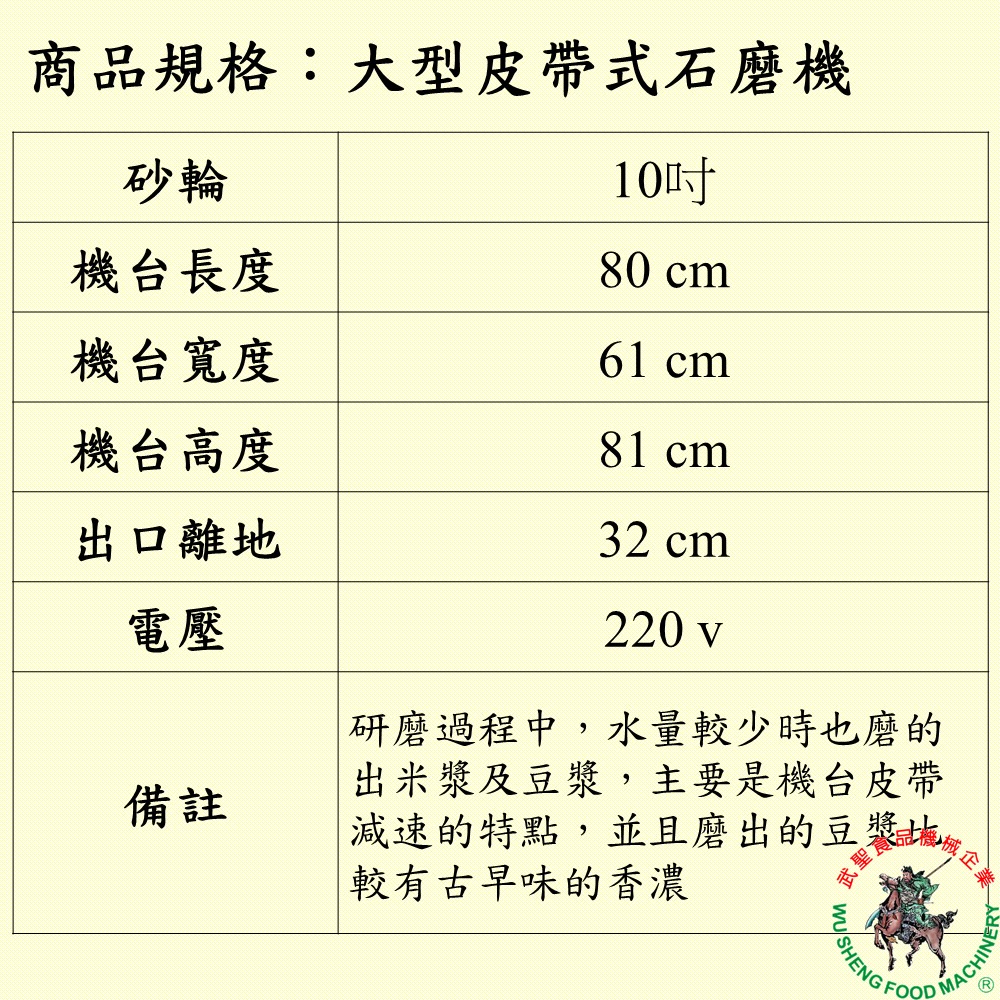 商品規格：大型皮帶式石磨機

| 砂輪 | 10吋 |
|---|---|
| 機台長度 | 80 cm |
| 機台寬度 | 61 cm |
| 機台高度 | 81 cm |
| 出口離地 | 32 cm |
| 電壓 | 220 v |
| 備註 | 研磨過程中，水量較少時也磨的出米漿及豆漿，主要是機台皮帶減速的特點，並且磨出的豆漿比較有古早味的香濃 |

武聖食品機械企業
WU SHENG FOOD MACHINERY ®